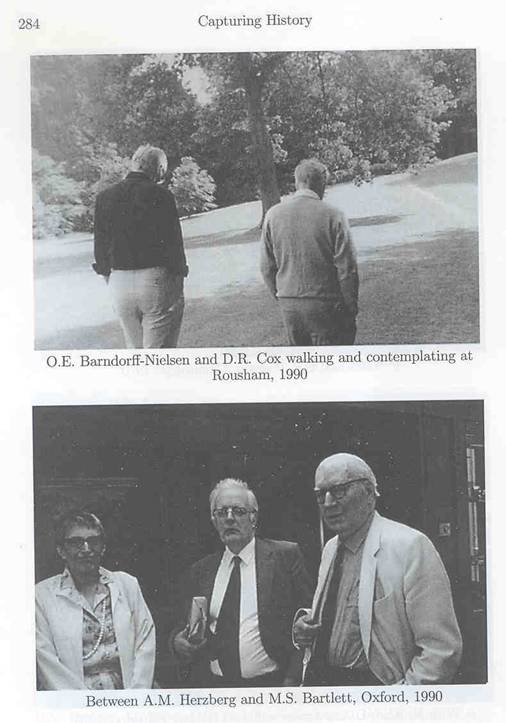 284 Capturing History

O.E. Barndorff-Nielsen and D.R. Cox walking and contemplating at Rousham, 1990

Between A.M. Herzberg and M.S. Bartlett, Oxford, 1990